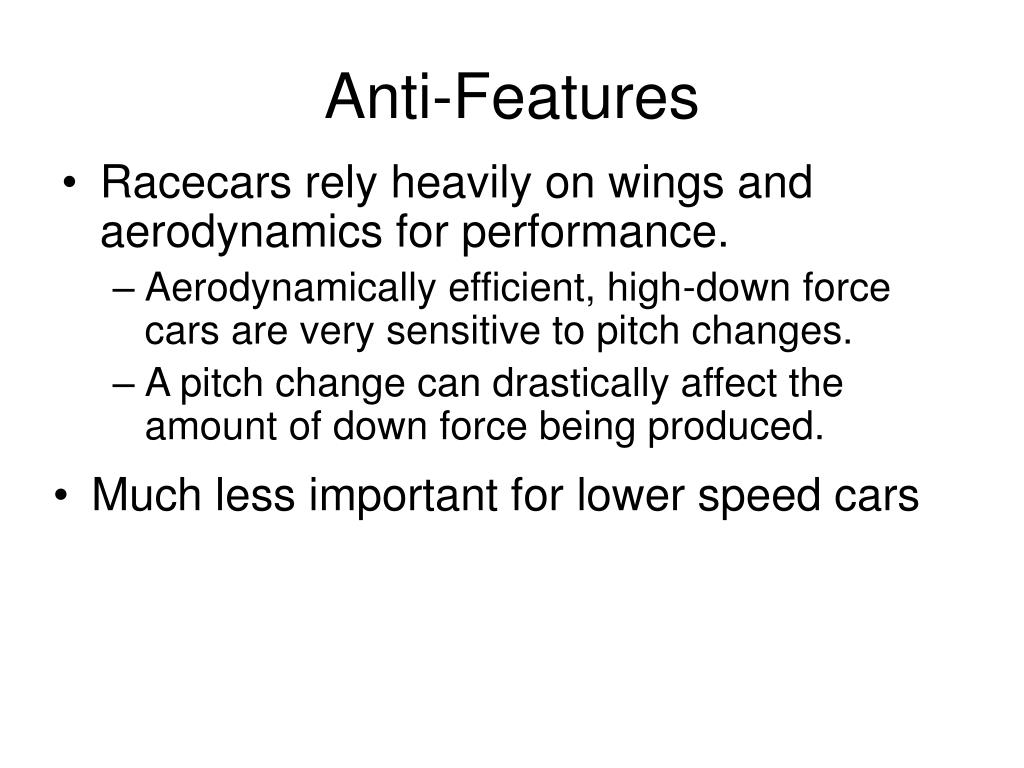 Anti-Features

• Racecars rely heavily on wings and aerodynamics for performance.
– Aerodynamically efficient, high-down force cars are very sensitive to pitch changes.
– A pitch change can drastically affect the amount of down force being produced.

• Much less important for lower speed cars